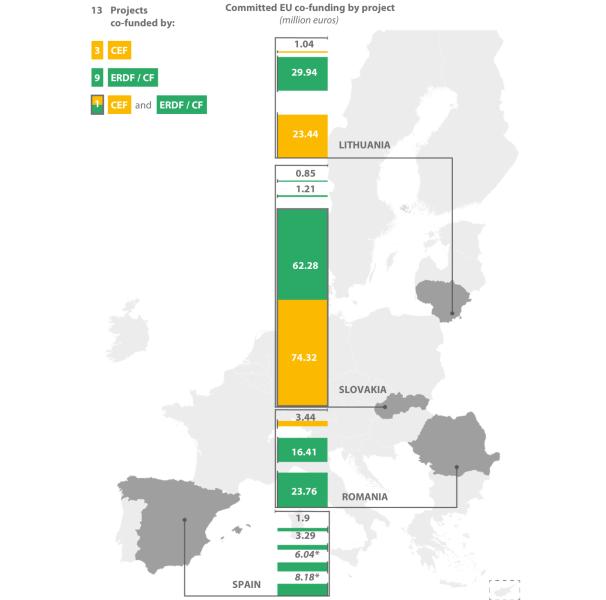 13 Projects co-funded by:

3 CEF

9 ERDF / CF

1 CEF and ERDF / CF

Committed EU co-funding by project
(million euros)

1.04
29.94
23.44
LITHUANIA

0.85
1.21
62.28
74.32
SLOVAKIA

3.44
16.41
23.76
ROMANIA

1.9
3.29
6.04*
8.18*
SPAIN